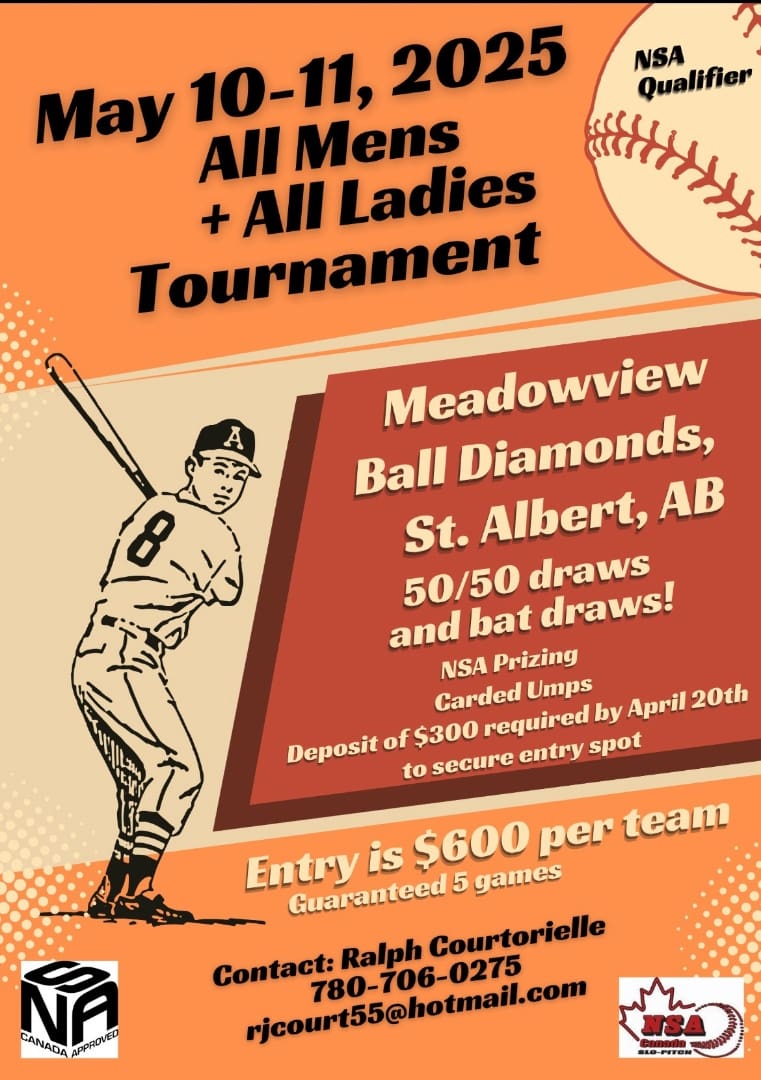 May 10-11, 2025
All Mens
+ All Ladies
Tournament

NSA Qualifier

A
8

Meadowview Ball Diamonds, St. Albert, AB

50/50 draws and bat draws!

NSA Prizing
Carded Umps
Deposit of $300 required by April 20th to secure entry spot

Entry is $600 per team
Guaranteed 5 games

Contact: Ralph Courtorielle
780-706-0275
rjcourt55@hotmail.com

NSA
CANADA APPROVED

NSA
Canada
SLO-PITCH